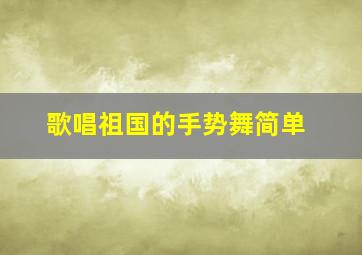 歌唱祖国的手势舞简单